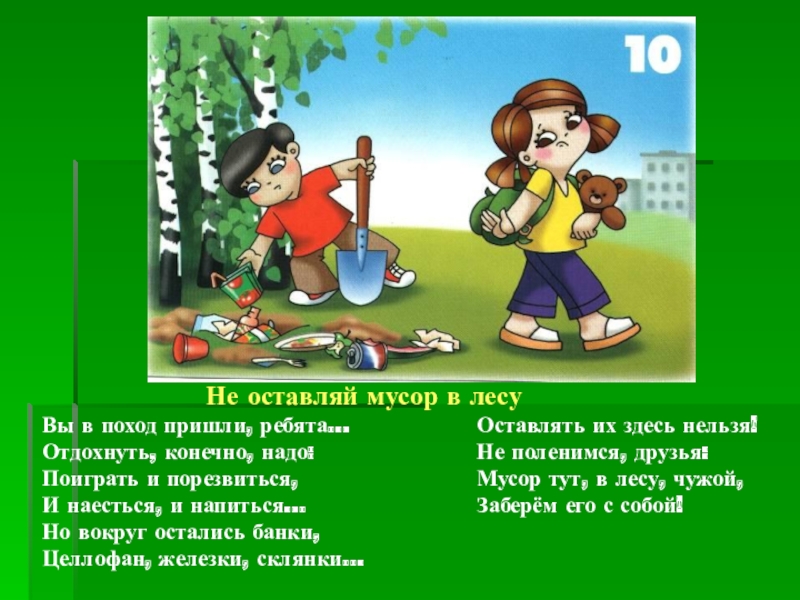 10

Не оставляй мусор в лесу

Вы в поход пришли, ребята…
Отдохнуть, конечно, надо:
Поиграть и порезвиться,
И наесться, и напиться…
Но вокруг остались банки,
Целлофан, железки, склянки…

Оставлять их здесь нельзя!
Не поленимся, друзья:
Мусор тут, в лесу, чужой,
Заберём его с собой!